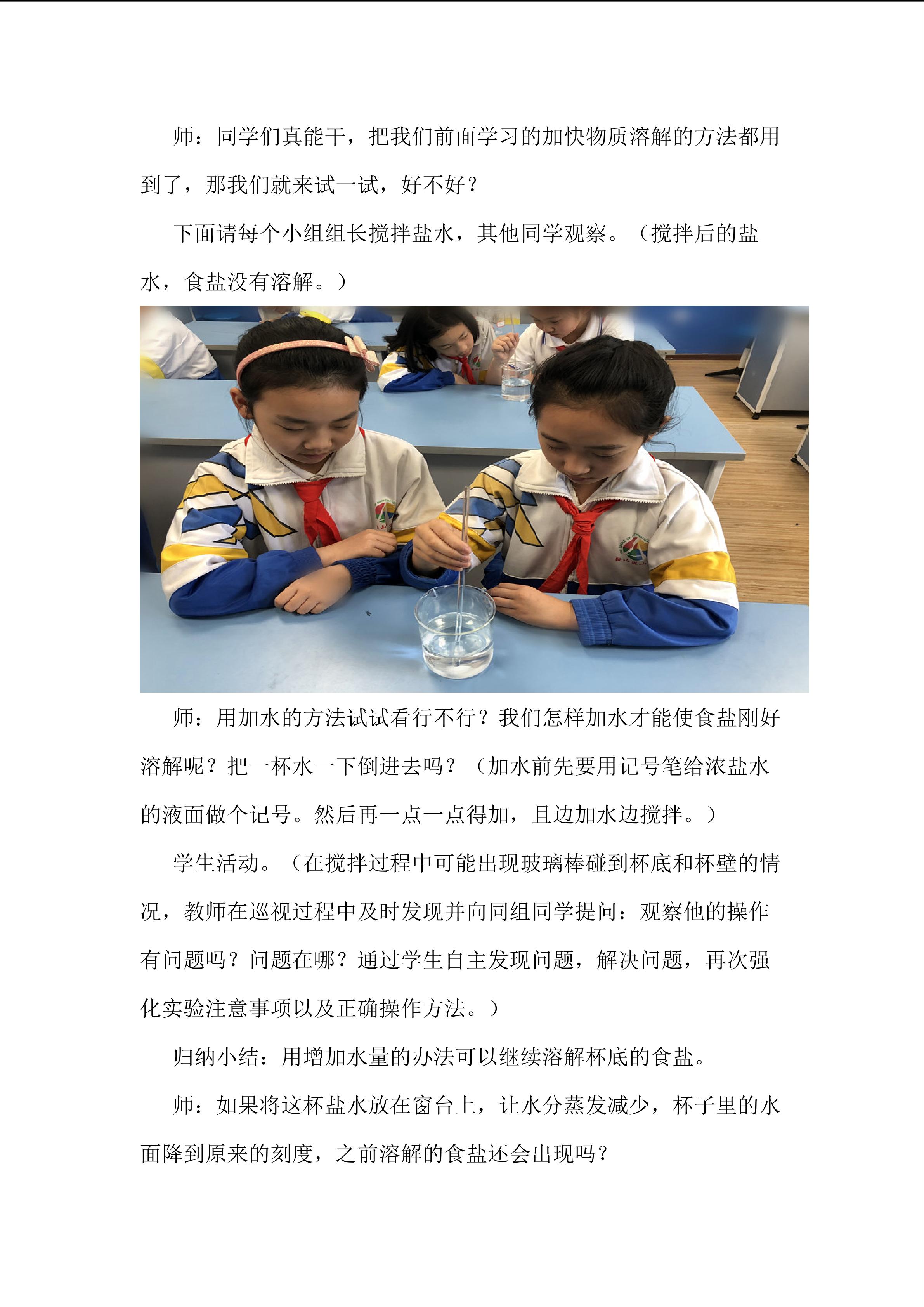 师：同学们真能干，把我们前面学习的加快物质溶解的方法都用到了，那我们就来试一试，好不好？

下面请每个小组组长搅拌盐水，其他同学观察。（搅拌后的盐水，食盐没有溶解。）

师：用加水的方法试试看行不行？我们怎样加水才能使食盐刚好溶解呢？把一杯水一下倒进去吗？（加水前先要用记号笔给浓盐水的液面做个记号。然后再一点一点得加，且边加水边搅拌。）

学生活动。（在搅拌过程中可能出现玻璃棒碰到杯底和杯壁的情况，教师在巡视过程中及时发现并向同组同学提问：观察他的操作有问题吗？问题在哪？通过学生自主发现问题，解决问题，再次强化实验注意事项以及正确操作方法。）

归纳小结：用增加水量的办法可以继续溶解杯底的食盐。

师：如果将这杯盐水放在窗台上，让水分蒸发减少，杯子里的水面降到原来的刻度，之前溶解的食盐还会出现吗？